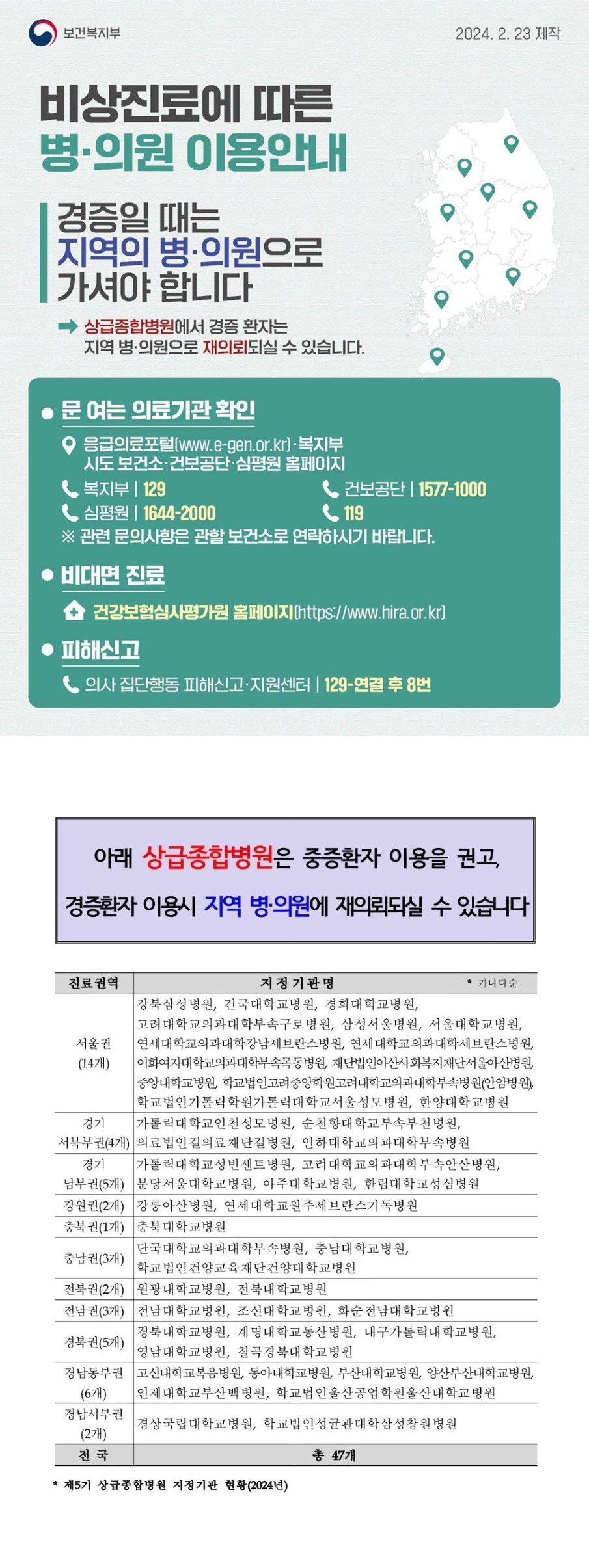 보건복지부

2024. 2. 23 제작

비상진료에 따른
병·의원 이용안내

경증일 때는
지역의 병·의원으로
가셔야 합니다

➡ 상급종합병원에서 경증 환자는 지역 병·의원으로 재의뢰되실 수 있습니다.

• 문 여는 의료기관 확인

응급의료포털(www.e-gen.or.kr)·복지부
시도 보건소·건보공단·심평원 홈페이지

복지부 | 129
건보공단 | 1577-1000
심평원 | 1644-2000
119
※ 관련 문의사항은 관할 보건소로 연락하시기 바랍니다.

• 비대면 진료

건강보험심사평가원 홈페이지(https://www.hira.or.kr)

• 피해신고

의사 집단행동 피해신고·지원센터 | 129-연결 후 8번

아래 상급종합병원은 중증환자 이용을 권고,
경증환자 이용시 지역 병·의원에 재의뢰되실 수 있습니다

| 진료권역 | 지정기관명 * 가나다순 |
|---|---|
| 서울권 (14개) | 강북삼성병원, 건국대학교병원, 경희대학교병원, 고려대학교의과대학부속구로병원, 삼성서울병원, 서울대학교병원, 연세대학교의과대학강남세브란스병원, 연세대학교의과대학세브란스병원, 이화여자대학교의과대학부속목동병원, 재단법인아산사회복지재단서울아산병원, 중앙대학교병원, 학교법인고려중앙학원고려대학교의과대학부속병원(안암병원), 학교법인가톨릭학원가톨릭대학교서울성모병원, 한양대학교병원 |
| 경기 서북부권(4개) | 가톨릭대학교인천성모병원, 순천향대학교부속부천병원, 의료법인길의료재단길병원, 인하대학교의과대학부속병원 |
| 경기 남부권(5개) | 가톨릭대학교성빈센트병원, 고려대학교의과대학부속안산병원, 분당서울대학교병원, 아주대학교병원, 한림대학교성심병원 |
| 강원권(2개) | 강릉아산병원, 연세대학교원주세브란스기독병원 |
| 충북권(1개) | 충북대학교병원 |
| 충남권(3개) | 단국대학교의과대학부속병원, 충남대학교병원, 학교법인건양교육재단건양대학교병원 |
| 전북권(2개) | 원광대학교병원, 전북대학교병원 |
| 전남권(3개) | 전남대학교병원, 조선대학교병원, 화순전남대학교병원 |
| 경북권(5개) | 경북대학교병원, 계명대학교동산병원, 대구가톨릭대학교병원, 영남대학교병원, 칠곡경북대학교병원 |
| 경남동부권 (6개) | 고신대학교복음병원, 동아대학교병원, 부산대학교병원, 양산부산대학교병원, 인제대학교부산백병원, 학교법인울산공업학원울산대학교병원 |
| 경남서부권 (2개) | 경상국립대학교병원, 학교법인성균관대학삼성창원병원 |
| 전 국 | 총 47개 |

* 제5기 상급종합병원 지정기관 현황(2024년)